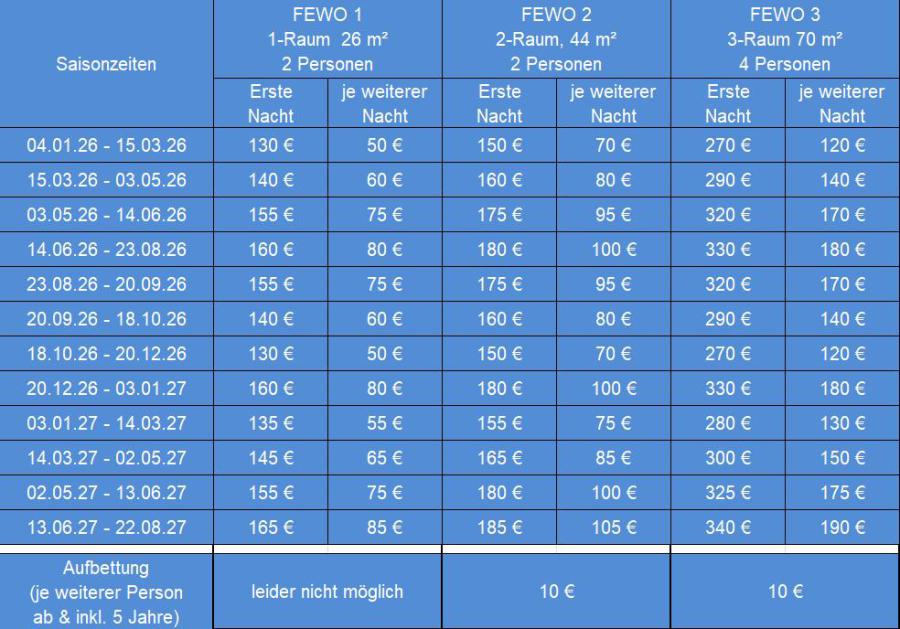 | Saisonzeiten | FEWO 1 1-Raum 26 m² 2 Personen | | FEWO 2 2-Raum, 44 m² 2 Personen | | FEWO 3 3-Raum 70 m² 4 Personen | |
|---|---|---|---|---|---|---|
| | Erste Nacht | je weiterer Nacht | Erste Nacht | je weiterer Nacht | Erste Nacht | je weiterer Nacht |
| 04.01.26 - 15.03.26 | 130 € | 50 € | 150 € | 70 € | 270 € | 120 € |
| 15.03.26 - 03.05.26 | 140 € | 60 € | 160 € | 80 € | 290 € | 140 € |
| 03.05.26 - 14.06.26 | 155 € | 75 € | 175 € | 95 € | 320 € | 170 € |
| 14.06.26 - 23.08.26 | 160 € | 80 € | 180 € | 100 € | 330 € | 180 € |
| 23.08.26 - 20.09.26 | 155 € | 75 € | 175 € | 95 € | 320 € | 170 € |
| 20.09.26 - 18.10.26 | 140 € | 60 € | 160 € | 80 € | 290 € | 140 € |
| 18.10.26 - 20.12.26 | 130 € | 50 € | 150 € | 70 € | 270 € | 120 € |
| 20.12.26 - 03.01.27 | 160 € | 80 € | 180 € | 100 € | 330 € | 180 € |
| 03.01.27 - 14.03.27 | 135 € | 55 € | 155 € | 75 € | 280 € | 130 € |
| 14.03.27 - 02.05.27 | 145 € | 65 € | 165 € | 85 € | 300 € | 150 € |
| 02.05.27 - 13.06.27 | 155 € | 75 € | 180 € | 100 € | 325 € | 175 € |
| 13.06.27 - 22.08.27 | 165 € | 85 € | 185 € | 105 € | 340 € | 190 € |
| Aufbettung (je weiterer Person ab & inkl. 5 Jahre) | leider nicht möglich | | 10 € | | 10 € | |